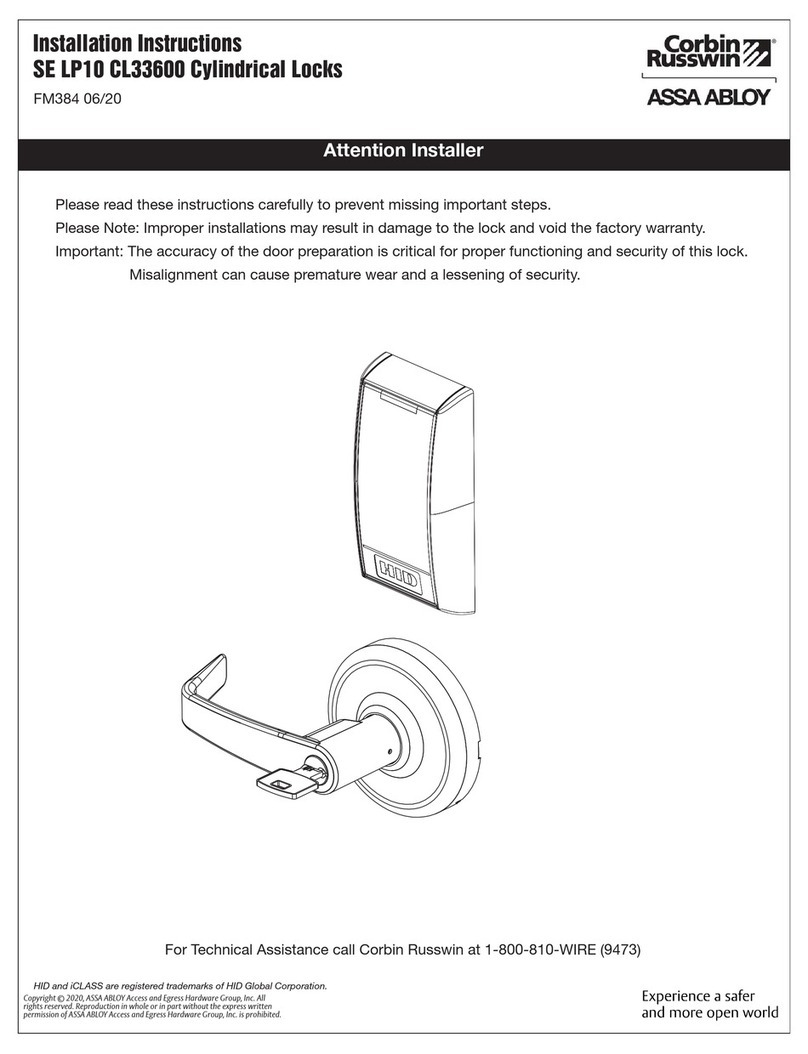 Installation Instructions
SE LP10 CL33600 Cylindrical Locks

FM384 06/20

Corbin Russwin®

ASSA ABLOY

Attention Installer

Please read these instructions carefully to prevent missing important steps.

Please Note: Improper installations may result in damage to the lock and void the factory warranty.

Important: The accuracy of the door preparation is critical for proper functioning and security of this lock. Misalignment can cause premature wear and a lessening of security.

HID

For Technical Assistance call Corbin Russwin at 1-800-810-WIRE (9473)

HID and iCLASS are registered trademarks of HID Global Corporation.

Copyright © 2020, ASSA ABLOY Access and Egress Hardware Group, Inc. All rights reserved. Reproduction in whole or in part without the express written permission of ASSA ABLOY Access and Egress Hardware Group, Inc. is prohibited.

Experience a safer and more open world